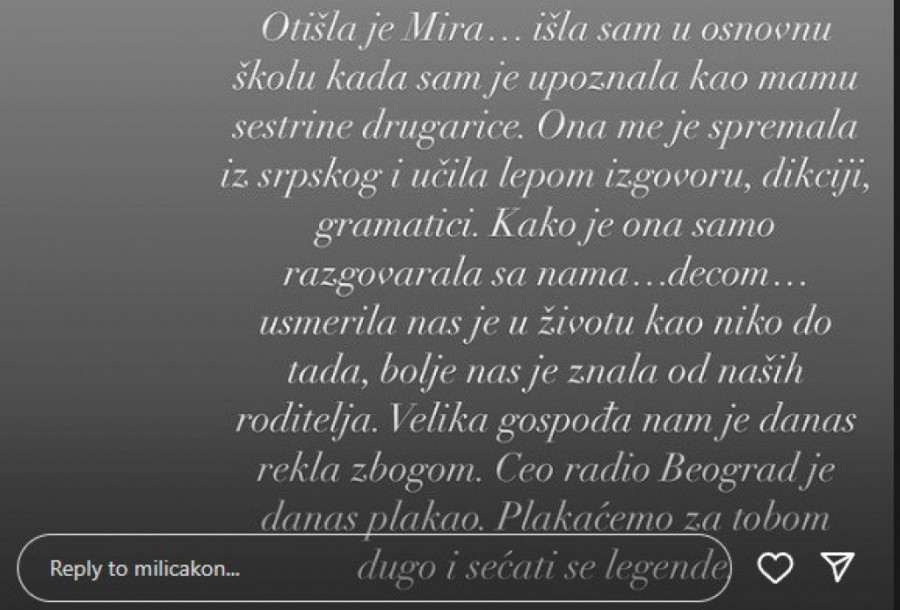 Otišla je Mira… išla sam u osnovnu školu kada sam je upoznala kao mamu sestrine drugarice. Ona me je spremala iz srpskog i učila lepom izgovoru, dikciji, gramatici. Kako je ona samo razgovarala sa nama…decom… usmerila nas je u životu kao niko do tada, bolje nas je znala od naših roditelja. Velika gospođa nam je danas rekla zbogom. Ceo radio Beograd je danas plakao. Plakaćemo za tobom dugo i sećati se legende

Reply to milicakon...